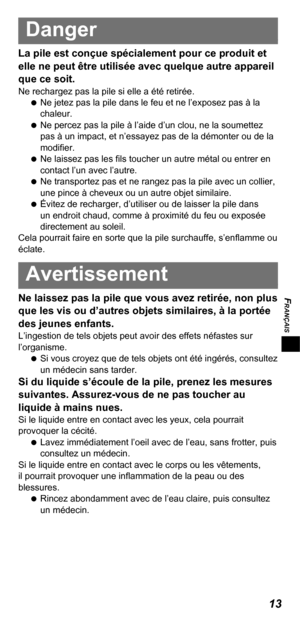 Danger

La pile est conçue spécialement pour ce produit et elle ne peut être utilisée avec quelque autre appareil que ce soit.

Ne rechargez pas la pile si elle a été retirée.

● Ne jetez pas la pile dans le feu et ne l'exposez pas à la chaleur.
● Ne percez pas la pile à l'aide d'un clou, ne la soumettez pas à un impact, et n'essayez pas de la démonter ou de la modifier.
● Ne laissez pas les fils toucher un autre métal ou entrer en contact l'un avec l'autre.
● Ne transportez pas et ne rangez pas la pile avec un collier, une pince à cheveux ou un autre objet similaire.
● Évitez de recharger, d'utiliser ou de laisser la pile dans un endroit chaud, comme à proximité du feu ou exposée directement au soleil.

Cela pourrait faire en sorte que la pile surchauffe, s'enflamme ou éclate.

Avertissement

Ne laissez pas la pile que vous avez retirée, non plus que les vis ou d'autres objets similaires, à la portée des jeunes enfants.

L'ingestion de tels objets peut avoir des effets néfastes sur l'organisme.

● Si vous croyez que de tels objets ont été ingérés, consultez un médecin sans tarder.

Si du liquide s'écoule de la pile, prenez les mesures suivantes. Assurez-vous de ne pas toucher au liquide à mains nues.

Si le liquide entre en contact avec les yeux, cela pourrait provoquer la cécité.

● Lavez immédiatement l'oeil avec de l'eau, sans frotter, puis consultez un médecin.

Si le liquide entre en contact avec le corps ou les vêtements, il pourrait provoquer une inflammation de la peau ou des blessures.

● Rincez abondamment avec de l'eau claire, puis consultez un médecin.

FRANÇAIS

13